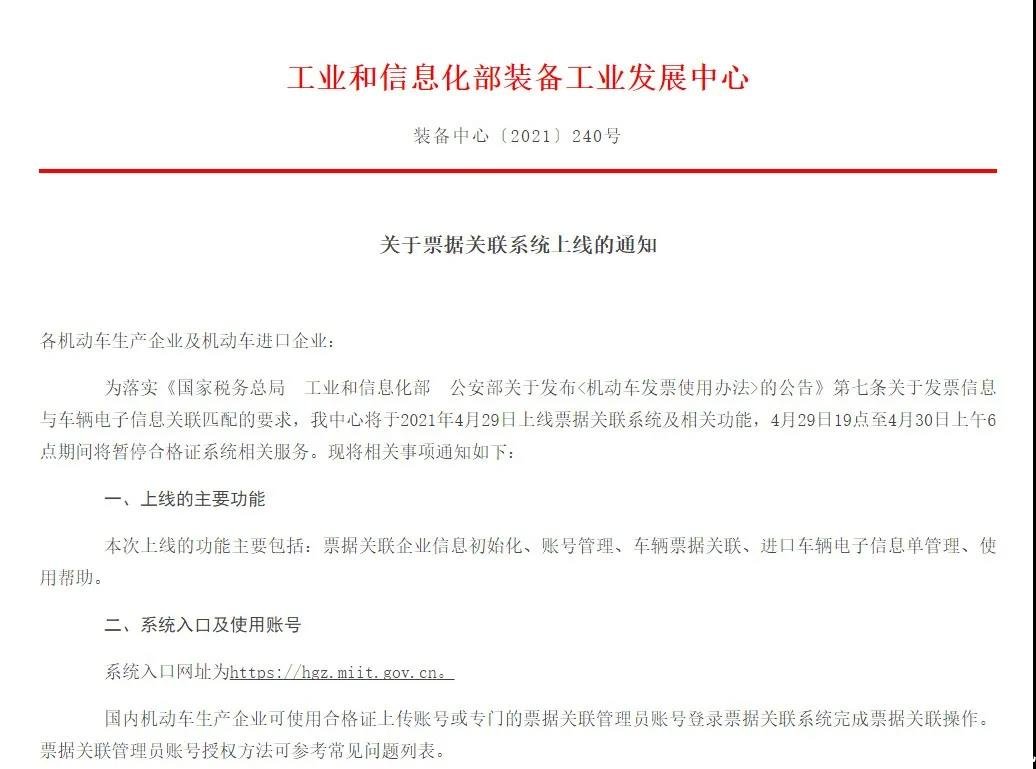 工业和信息化部装备工业发展中心

装备中心〔2021〕240号

关于票据关联系统上线的通知

各机动车生产企业及机动车进口企业：

为落实《国家税务总局　工业和信息化部　公安部关于发布<机动车发票使用办法>的公告》第七条关于发票信息与车辆电子信息关联匹配的要求，我中心将于2021年4月29日上线票据关联系统及相关功能，4月29日19点至4月30日上午6点期间将暂停合格证系统相关服务。现将相关事项通知如下：

一、上线的主要功能

本次上线的功能主要包括：票据关联企业信息初始化、账号管理、车辆票据关联、进口车辆电子信息单管理、使用帮助。

二、系统入口及使用账号

系统入口网址为https://hgz.miit.gov.cn。

国内机动车生产企业可使用合格证上传账号或专门的票据关联管理员账号登录票据关联系统完成票据关联操作。票据关联管理员账号授权方法可参考常见问题列表。